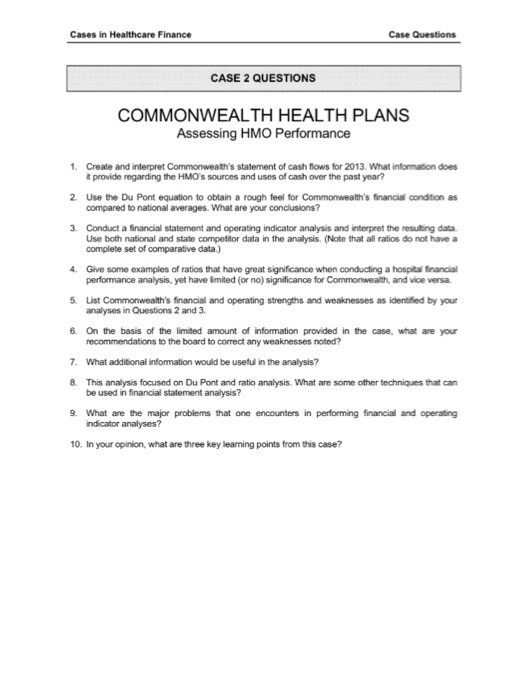 Cases in Healthcare Finance

Case Questions

CASE 2 QUESTIONS

COMMONWEALTH HEALTH PLANS
Assessing HMO Performance

1. Create and interpret Commonwealth's statement of cash flows for 2013. What information does it provide regarding the HMO's sources and uses of cash over the past year?

2. Use the Du Pont equation to obtain a rough feel for Commonwealth's financial condition as compared to national averages. What are your conclusions?

3. Conduct a financial statement and operating indicator analysis and interpret the resulting data. Use both national and state competitor data in the analysis. (Note that all ratios do not have a complete set of comparative data.)

4. Give some examples of ratios that have great significance when conducting a hospital financial performance analysis, yet have limited (or no) significance for Commonwealth, and vice versa.

5. List Commonwealth's financial and operating strengths and weaknesses as identified by your analyses in Questions 2 and 3.

6. On the basis of the limited amount of information provided in the case, what are your recommendations to the board to correct any weaknesses noted?

7. What additional information would be useful in the analysis?

8. This analysis focused on Du Pont and ratio analysis. What are some other techniques that can be used in financial statement analysis?

9. What are the major problems that one encounters in performing financial and operating indicator analyses?

10. In your opinion, what are three key learning points from this case?